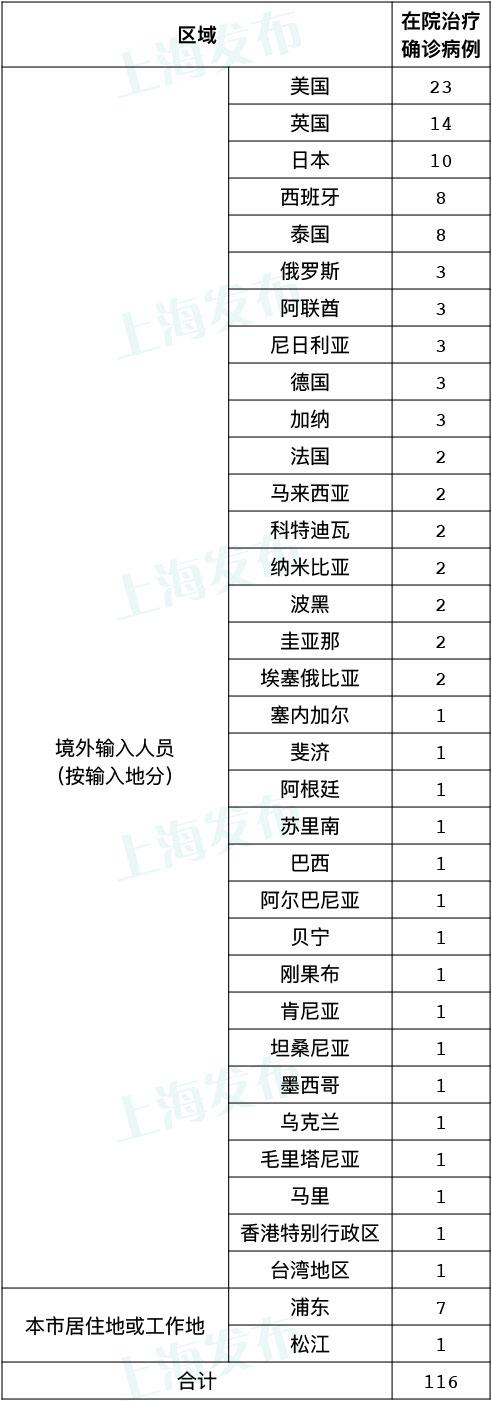 | 区域 | | 在院治疗确诊病例 |
|---|---|---|
| 境外输入人员（按输入地分） | 美国 | 23 |
| | 英国 | 14 |
| | 日本 | 10 |
| | 西班牙 | 8 |
| | 泰国 | 8 |
| | 俄罗斯 | 3 |
| | 阿联酋 | 3 |
| | 尼日利亚 | 3 |
| | 德国 | 3 |
| | 加纳 | 3 |
| | 法国 | 2 |
| | 马来西亚 | 2 |
| | 科特迪瓦 | 2 |
| | 纳米比亚 | 2 |
| | 波黑 | 2 |
| | 圭亚那 | 2 |
| | 埃塞俄比亚 | 2 |
| | 塞内加尔 | 1 |
| | 斐济 | 1 |
| | 阿根廷 | 1 |
| | 苏里南 | 1 |
| | 巴西 | 1 |
| | 阿尔巴尼亚 | 1 |
| | 贝宁 | 1 |
| | 刚果布 | 1 |
| | 肯尼亚 | 1 |
| | 坦桑尼亚 | 1 |
| | 墨西哥 | 1 |
| | 乌克兰 | 1 |
| | 毛里塔尼亚 | 1 |
| | 马里 | 1 |
| | 香港特别行政区 | 1 |
| | 台湾地区 | 1 |
| 本市居住地或工作地 | 浦东 | 7 |
| | 松江 | 1 |
| 合计 | | 116 |

上海发布